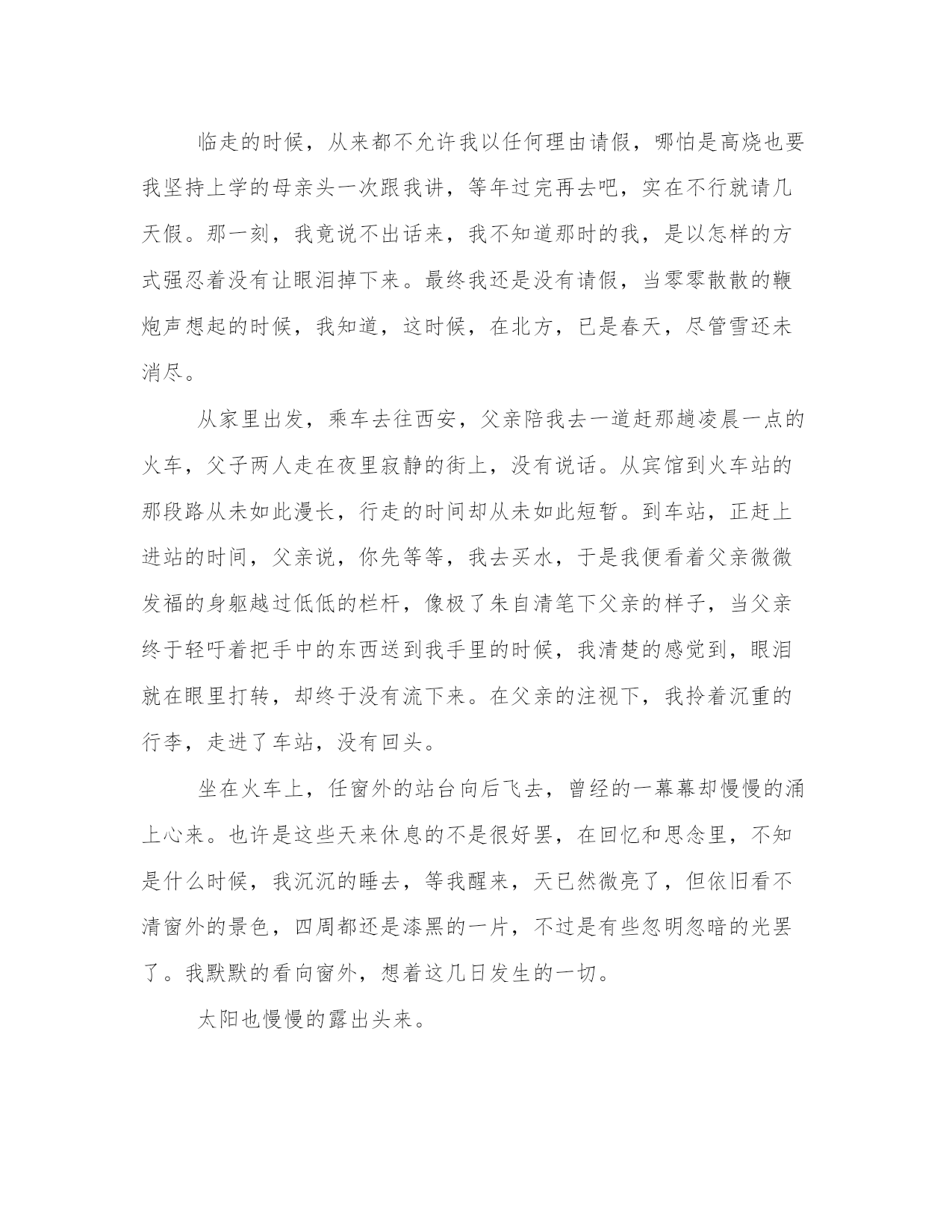 临走的时候，从来都不允许我以任何理由请假，哪怕是高烧也要我坚持上学的母亲头一次跟我讲，等年过完再去吧，实在不行就请几天假。那一刻，我竟说不出话来，我不知道那时的我，是以怎样的方式强忍着没有让眼泪掉下来。最终我还是没有请假，当零零散散的鞭炮声想起的时候，我知道，这时候，在北方，已是春天，尽管雪还未消尽。

从家里出发，乘车去往西安，父亲陪我去一道赶那趟凌晨一点的火车，父子两人走在夜里寂静的街上，没有说话。从宾馆到火车站的那段路从未如此漫长，行走的时间却从未如此短暂。到车站，正赶上进站的时间，父亲说，你先等等，我去买水，于是我便看着父亲微微发福的身躯越过低低的栏杆，像极了朱自清笔下父亲的样子，当父亲终于轻吁着把手中的东西送到我手里的时候，我清楚的感觉到，眼泪就在眼里打转，却终于没有流下来。在父亲的注视下，我拎着沉重的行李，走进了车站，没有回头。

坐在火车上，任窗外的站台向后飞去，曾经的一幕幕却慢慢的涌上心来。也许是这些天来休息的不是很好罢，在回忆和思念里，不知是什么时候，我沉沉的睡去，等我醒来，天已然微亮了，但依旧看不清窗外的景色，四周都还是漆黑的一片，不过是有些忽明忽暗的光罢了。我默默的看向窗外，想着这几日发生的一切。

太阳也慢慢的露出头来。